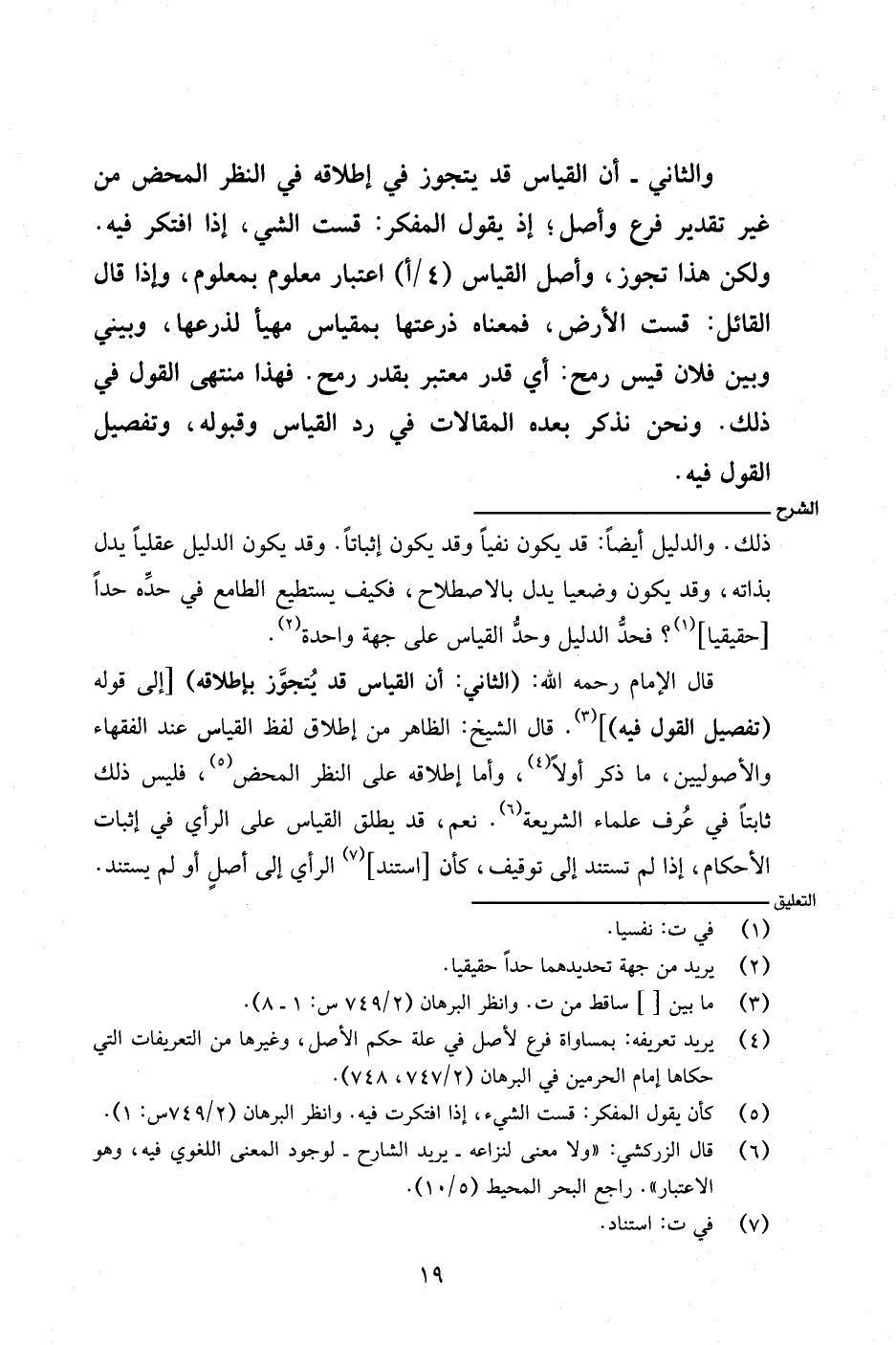 والثاني ـ أن القياس قد يتجوز في إطلاقه في النظر المحض من غير تقدير فرع وأصل؛ إذ يقول المفكر: قست الشي، إذا افتكر فيه. ولكن هذا تجوز، وأصل القياس (٤/أ) اعتبار معلوم بمعلوم، وإذا قال القائل: قست الأرض، فمعناه ذرعتها بمقياس مهيأ لذرعها، وبيني وبين فلان قيس رمح: أي قدر معتبر بقدر رمح. فهذا منتهى القول في ذلك. ونحن نذكر بعده المقالات في رد القياس وقبوله، وتفصيل القول فيه.

الشرح

ذلك. والدليل أيضاً: قد يكون نفياً وقد يكون إثباتاً. وقد يكون الدليل عقلياً يدل بذاته، وقد يكون وضعيا يدل بالاصطلاح، فكيف يستطيع الطامع في حدِّه حداً [حقيقيا]$^{(١)}$؟ فحدُّ الدليل وحدُّ القياس على جهة واحدة$^{(٢)}$.

قال الإمام رحمه الله: (الثاني: أن القياس قد يُتجوَّز بإطلاقه) [إلى قوله (تفصيل القول فيه)]$^{(٣)}$. قال الشيخ: الظاهر من إطلاق لفظ القياس عند الفقهاء والأصوليين، ما ذكر أولاً$^{(٤)}$، وأما إطلاقه على النظر المحض$^{(٥)}$، فليس ذلك ثابتاً في عُرف علماء الشريعة$^{(٦)}$. نعم، قد يطلق القياس على الرأي في إثبات الأحكام، إذا لم تستند إلى توقيف، كأن [استند]$^{(٧)}$ الرأي إلى أصلٍ أو لم يستند.

التعليق

(١) في ت: نفسيا.
(٢) يريد من جهة تحديدهما حداً حقيقيا.
(٣) ما بين [ ] ساقط من ت. وانظر البرهان (٧٤٩/٢ س: ١ ـ ٨).
(٤) يريد تعريفه: بمساواة فرع لأصل في علة حكم الأصل، وغيرها من التعريفات التي حكاها إمام الحرمين في البرهان (٧٤٧/٢، ٧٤٨).
(٥) كأن يقول المفكر: قست الشيء، إذا افتكرت فيه. وانظر البرهان (٧٤٩/٢س: ١).
(٦) قال الزركشي: «ولا معنى لنزاعه ـ يريد الشارح ـ لوجود المعنى اللغوي فيه، وهو الاعتبار». راجع البحر المحيط (١٠/٥).
(٧) في ت: استناد.

١٩